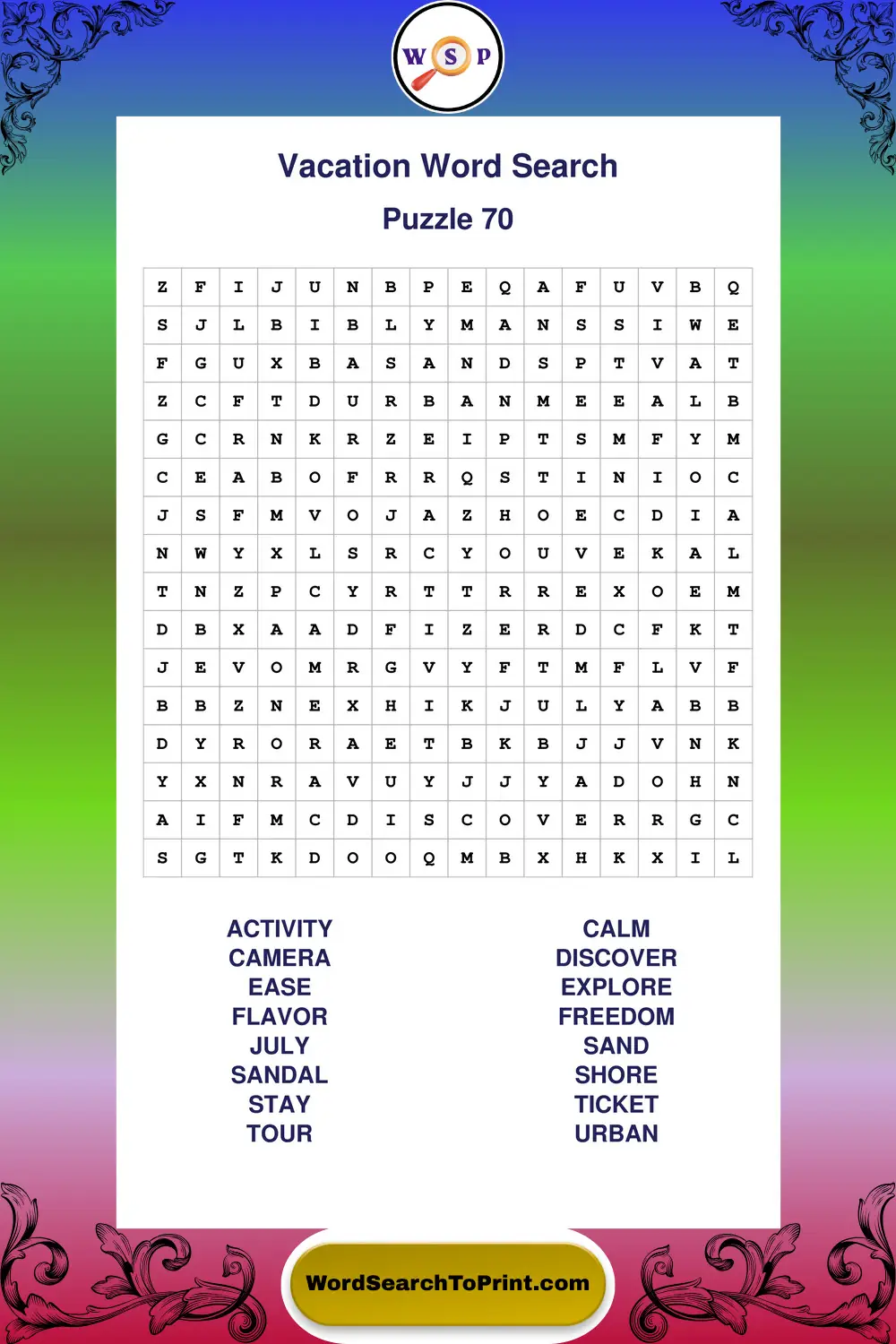 W S P

Vacation Word Search

Puzzle 70

| Z | F | I | J | U | N | B | P | E | Q | A | F | U | V | B | Q |
|---|---|---|---|---|---|---|---|---|---|---|---|---|---|---|---|
| S | J | L | B | I | B | L | Y | M | A | N | S | S | I | W | E |
| F | G | U | X | B | A | S | A | N | D | S | P | T | V | A | T |
| Z | C | F | T | D | U | R | B | A | N | M | E | E | A | L | B |
| G | C | R | N | K | R | Z | E | I | P | T | S | M | F | Y | M |
| C | E | A | B | O | F | R | R | Q | S | T | I | N | I | O | C |
| J | S | F | M | V | O | J | A | Z | H | O | E | C | D | I | A |
| N | W | Y | X | L | S | R | C | Y | O | U | V | E | K | A | L |
| T | N | Z | P | C | Y | R | T | T | R | R | E | X | O | E | M |
| D | B | X | A | A | D | F | I | Z | E | R | D | C | F | K | T |
| J | E | V | O | M | R | G | V | Y | F | T | M | F | L | V | F |
| B | B | Z | N | E | X | H | I | K | J | U | L | Y | A | B | B |
| D | Y | R | O | R | A | E | T | B | K | B | J | J | V | N | K |
| Y | X | N | R | A | V | U | Y | J | J | Y | A | D | O | H | N |
| A | I | F | M | C | D | I | S | C | O | V | E | R | R | G | C |
| S | G | T | K | D | O | O | Q | M | B | X | H | K | X | I | L |

ACTIVITY
CAMERA
EASE
FLAVOR
JULY
SANDAL
STAY
TOUR

CALM
DISCOVER
EXPLORE
FREEDOM
SAND
SHORE
TICKET
URBAN

WordSearchToPrint.com